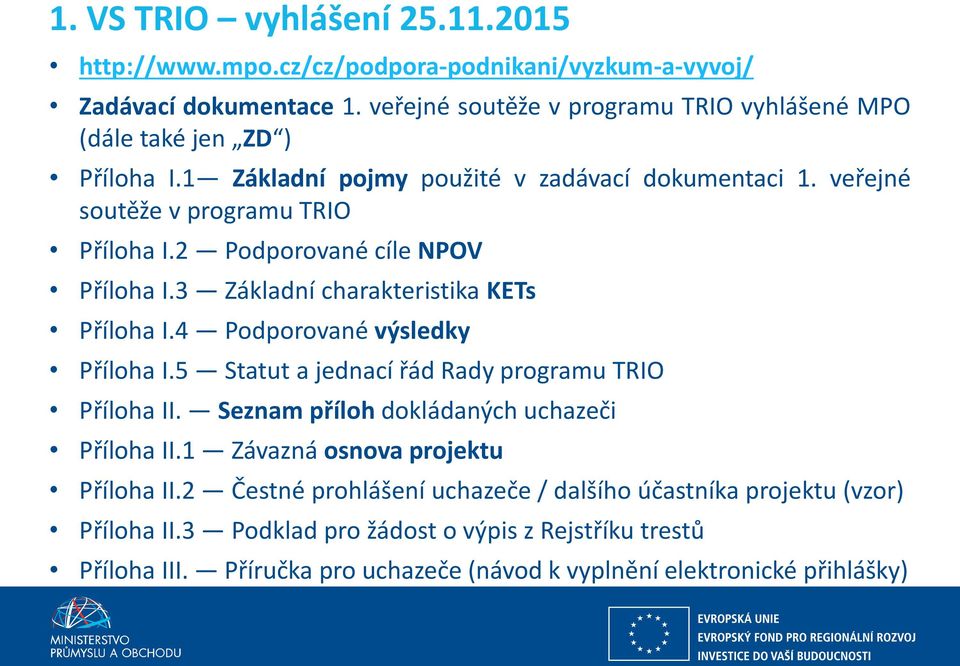 1. VS TRIO – vyhlášení 25.11.2015

• http://www.mpo.cz/cz/podpora-podnikani/vyzkum-a-vyvoj/
• Zadávací dokumentace 1. veřejné soutěže v programu TRIO vyhlášené MPO (dále také jen „ZD“)
• Příloha I.1— Základní pojmy použité v zadávací dokumentaci 1. veřejné soutěže v programu TRIO
• Příloha I.2 — Podporované cíle NPOV
• Příloha I.3 — Základní charakteristika KETs
• Příloha I.4 — Podporované výsledky
• Příloha I.5 — Statut a jednací řád Rady programu TRIO
• Příloha II. — Seznam příloh dokládaných uchazeči
• Příloha II.1 — Závazná osnova projektu
• Příloha II.2 — Čestné prohlášení uchazeče / dalšího účastníka projektu (vzor)
• Příloha II.3 — Podklad pro žádost o výpis z Rejstříku trestů
• Příloha III. — Příručka pro uchazeče (návod k vyplnění elektronické přihlášky)

MINISTERSTVO PRŮMYSLU A OBCHODU

EVROPSKÁ UNIE
EVROPSKÝ FOND PRO REGIONÁLNÍ ROZVOJ
INVESTICE DO VAŠÍ BUDOUCNOSTI